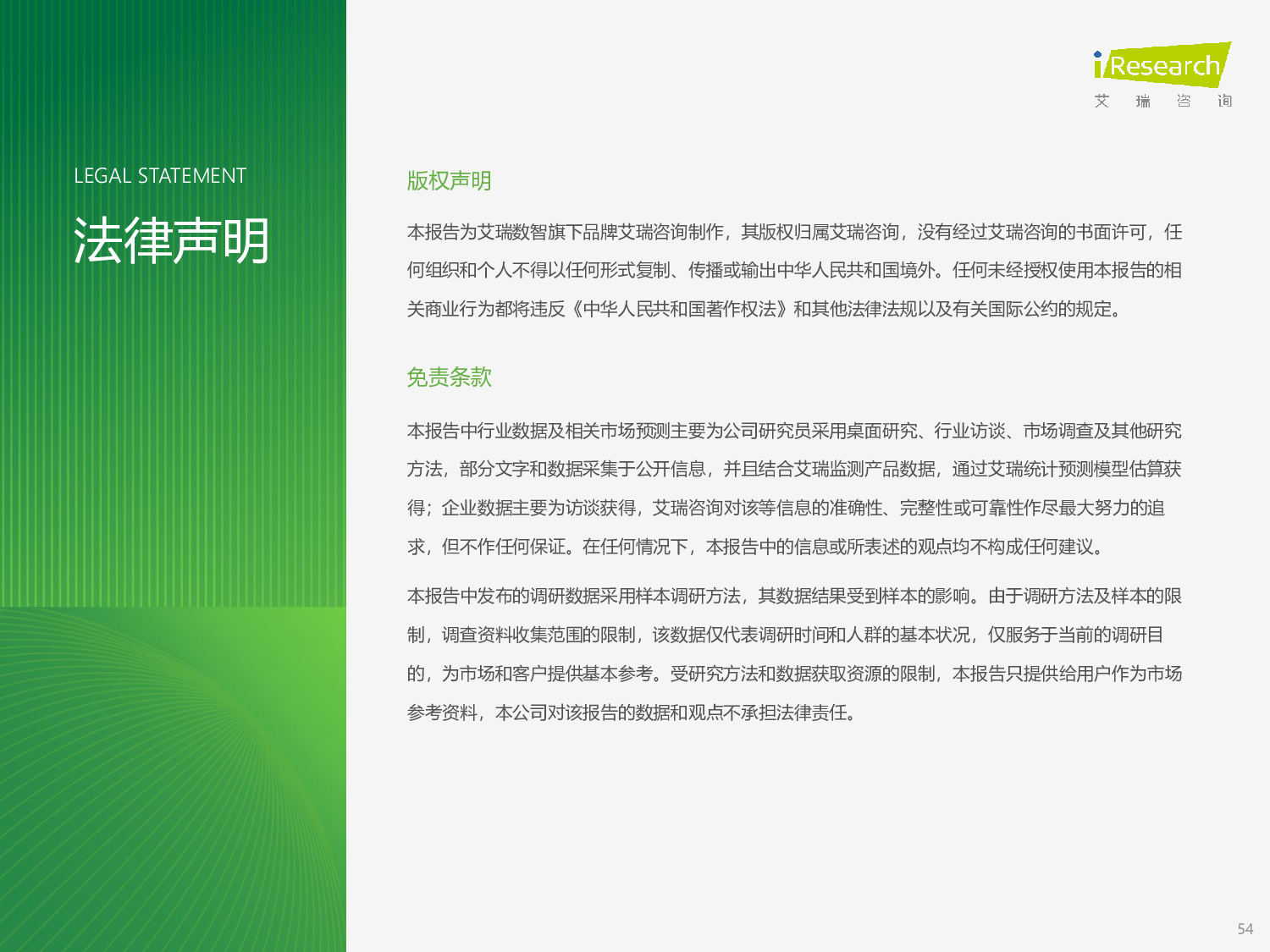 iResearch
艾 瑞 咨 询

LEGAL STATEMENT

法律声明

版权声明

本报告为艾瑞数智旗下品牌艾瑞咨询制作，其版权归属艾瑞咨询，没有经过艾瑞咨询的书面许可，任何组织和个人不得以任何形式复制、传播或输出中华人民共和国境外。任何未经授权使用本报告的相关商业行为都将违反《中华人民共和国著作权法》和其他法律法规以及有关国际公约的规定。

免责条款

本报告中行业数据及相关市场预测主要为公司研究员采用桌面研究、行业访谈、市场调查及其他研究方法，部分文字和数据采集于公开信息，并且结合艾瑞监测产品数据，通过艾瑞统计预测模型估算获得；企业数据主要为访谈获得，艾瑞咨询对该等信息的准确性、完整性或可靠性作尽最大努力的追求，但不作任何保证。在任何情况下，本报告中的信息或所表述的观点均不构成任何建议。

本报告中发布的调研数据采用样本调研方法，其数据结果受到样本的影响。由于调研方法及样本的限制，调查资料收集范围的限制，该数据仅代表调研时间和人群的基本状况，仅服务于当前的调研目的，为市场和客户提供基本参考。受研究方法和数据获取资源的限制，本报告只提供给用户作为市场参考资料，本公司对该报告的数据和观点不承担法律责任。

54